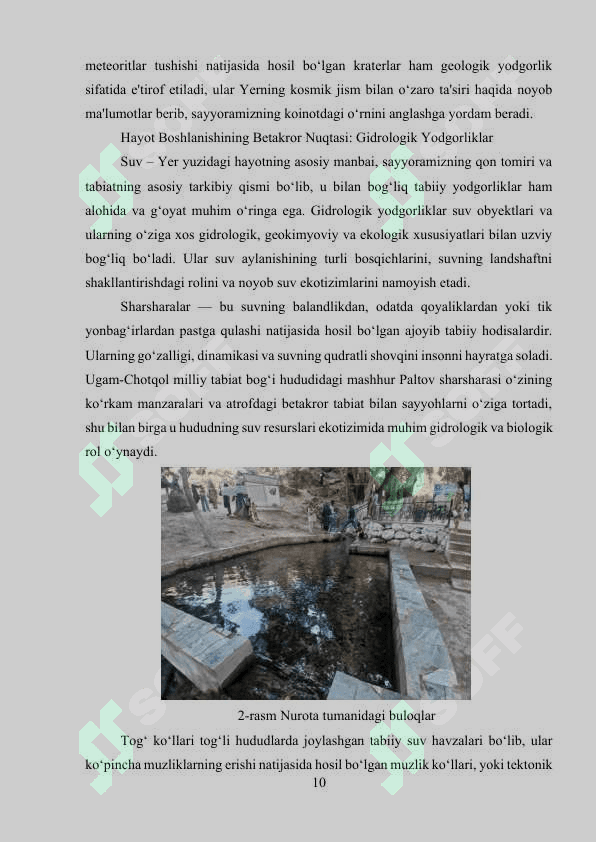 meteoritlar tushishi natijasida hosil bo‘lgan kraterlar ham geologik yodgorlik sifatida e'tirof etiladi, ular Yerning kosmik jism bilan o‘zaro ta'siri haqida noyob ma'lumotlar berib, sayyoramizning koinotdagi o‘rnini anglashga yordam beradi.

Hayot Boshlanishining Betakror Nuqtasi: Gidrologik Yodgorliklar

Suv – Yer yuzidagi hayotning asosiy manbai, sayyoramizning qon tomiri va tabiatning asosiy tarkibiy qismi bo‘lib, u bilan bog‘liq tabiiy yodgorliklar ham alohida va g‘oyat muhim o‘ringa ega. Gidrologik yodgorliklar suv obyektlari va ularning o‘ziga xos gidrologik, geokimyoviy va ekologik xususiyatlari bilan uzviy bog‘liq bo‘ladi. Ular suv aylanishining turli bosqichlarini, suvning landshaftni shakllantirishdagi rolini va noyob suv ekotizimlarini namoyish etadi.

Sharsharalar — bu suvning balandlikdan, odatda qoyaliklardan yoki tik yonbag‘irlardan pastga qulashi natijasida hosil bo‘lgan ajoyib tabiiy hodisalardir. Ularning go‘zalligi, dinamikasi va suvning qudratli shovqini insonni hayratga soladi. Ugam-Chotqol milliy tabiat bog‘i hududidagi mashhur Paltov sharsharasi o‘zining ko‘rkam manzaralari va atrofdagi betakror tabiat bilan sayyohlarni o‘ziga tortadi, shu bilan birga u hududning suv resurslari ekotizimida muhim gidrologik va biologik rol o‘ynaydi.

2-rasm Nurota tumanidagi buloqlar

Tog‘ ko‘llari tog‘li hududlarda joylashgan tabiiy suv havzalari bo‘lib, ular ko‘pincha muzliklarning erishi natijasida hosil bo‘lgan muzlik ko‘llari, yoki tektonik

10